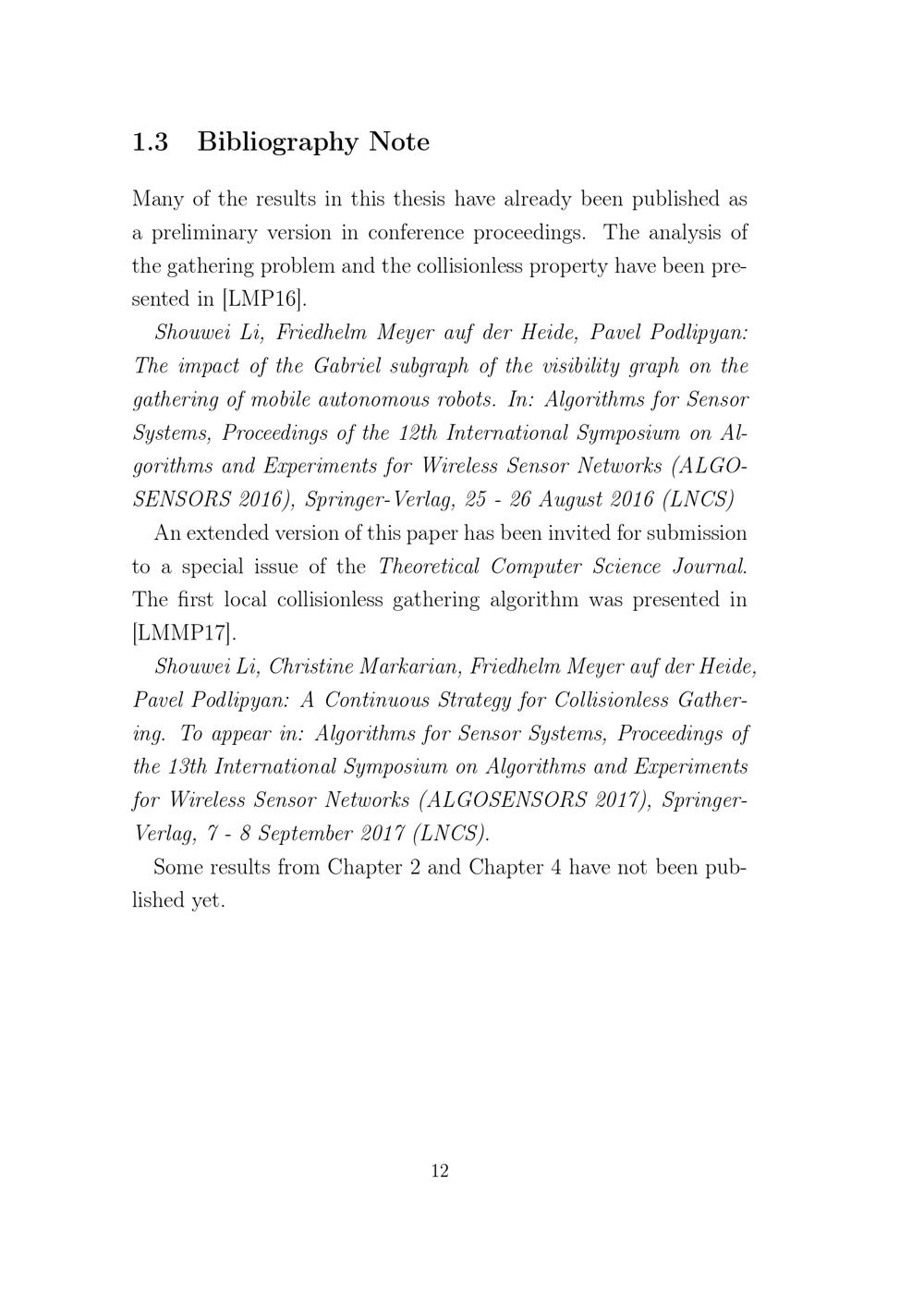 1.3 Bibliography Note

Many of the results in this thesis have already been published as a preliminary version in conference proceedings. The analysis of the gathering problem and the collisionless property have been presented in [LMP16].

Shouwei Li, Friedhelm Meyer auf der Heide, Pavel Podlipyan: The impact of the Gabriel subgraph of the visibility graph on the gathering of mobile autonomous robots. In: Algorithms for Sensor Systems, Proceedings of the 12th International Symposium on Algorithms and Experiments for Wireless Sensor Networks (ALGOSENSORS 2016), Springer-Verlag, 25 - 26 August 2016 (LNCS)

An extended version of this paper has been invited for submission to a special issue of the Theoretical Computer Science Journal. The first local collisionless gathering algorithm was presented in [LMMP17].

Shouwei Li, Christine Markarian, Friedhelm Meyer auf der Heide, Pavel Podlipyan: A Continuous Strategy for Collisionless Gathering. To appear in: Algorithms for Sensor Systems, Proceedings of the 13th International Symposium on Algorithms and Experiments for Wireless Sensor Networks (ALGOSENSORS 2017), Springer-Verlag, 7 - 8 September 2017 (LNCS).

Some results from Chapter 2 and Chapter 4 have not been published yet.

12